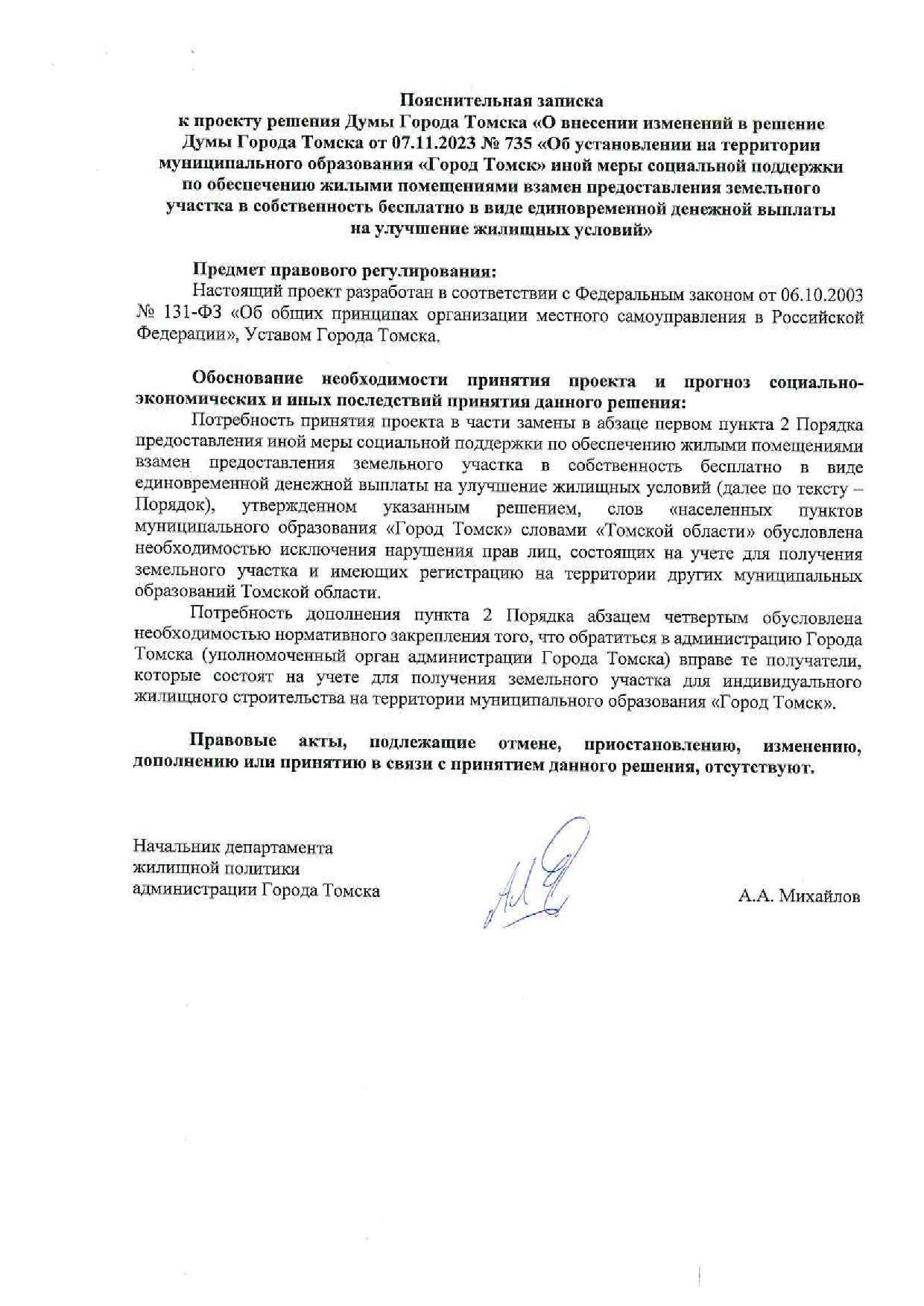 Пояснительная записка
к проекту решения Думы Города Томска «О внесении изменений в решение Думы Города Томска от 07.11.2023 № 735 «Об установлении на территории муниципального образования «Город Томск» иной меры социальной поддержки по обеспечению жилыми помещениями взамен предоставления земельного участка в собственность бесплатно в виде единовременной денежной выплаты на улучшение жилищных условий»

Предмет правового регулирования:
Настоящий проект разработан в соответствии с Федеральным законом от 06.10.2003 № 131-ФЗ «Об общих принципах организации местного самоуправления в Российской Федерации», Уставом Города Томска.

Обоснование необходимости принятия проекта и прогноз социально-экономических и иных последствий принятия данного решения:
Потребность принятия проекта в части замены в абзаце первом пункта 2 Порядка предоставления иной меры социальной поддержки по обеспечению жилыми помещениями взамен предоставления земельного участка в собственность бесплатно в виде единовременной денежной выплаты на улучшение жилищных условий (далее по тексту – Порядок), утвержденном указанным решением, слов «населенных пунктов муниципального образования «Город Томск» словами «Томской области» обусловлена необходимостью исключения нарушения прав лиц, состоящих на учете для получения земельного участка и имеющих регистрацию на территории других муниципальных образований Томской области.

Потребность дополнения пункта 2 Порядка абзацем четвертым обусловлена необходимостью нормативного закрепления того, что обратиться в администрацию Города Томска (уполномоченный орган администрации Города Томска) вправе те получатели, которые состоят на учете для получения земельного участка для индивидуального жилищного строительства на территории муниципального образования «Город Томск».

Правовые акты, подлежащие отмене, приостановлению, изменению, дополнению или принятию в связи с принятием данного решения, отсутствуют.

Начальник департамента
жилищной политики
администрации Города Томска

А.А. Михайлов